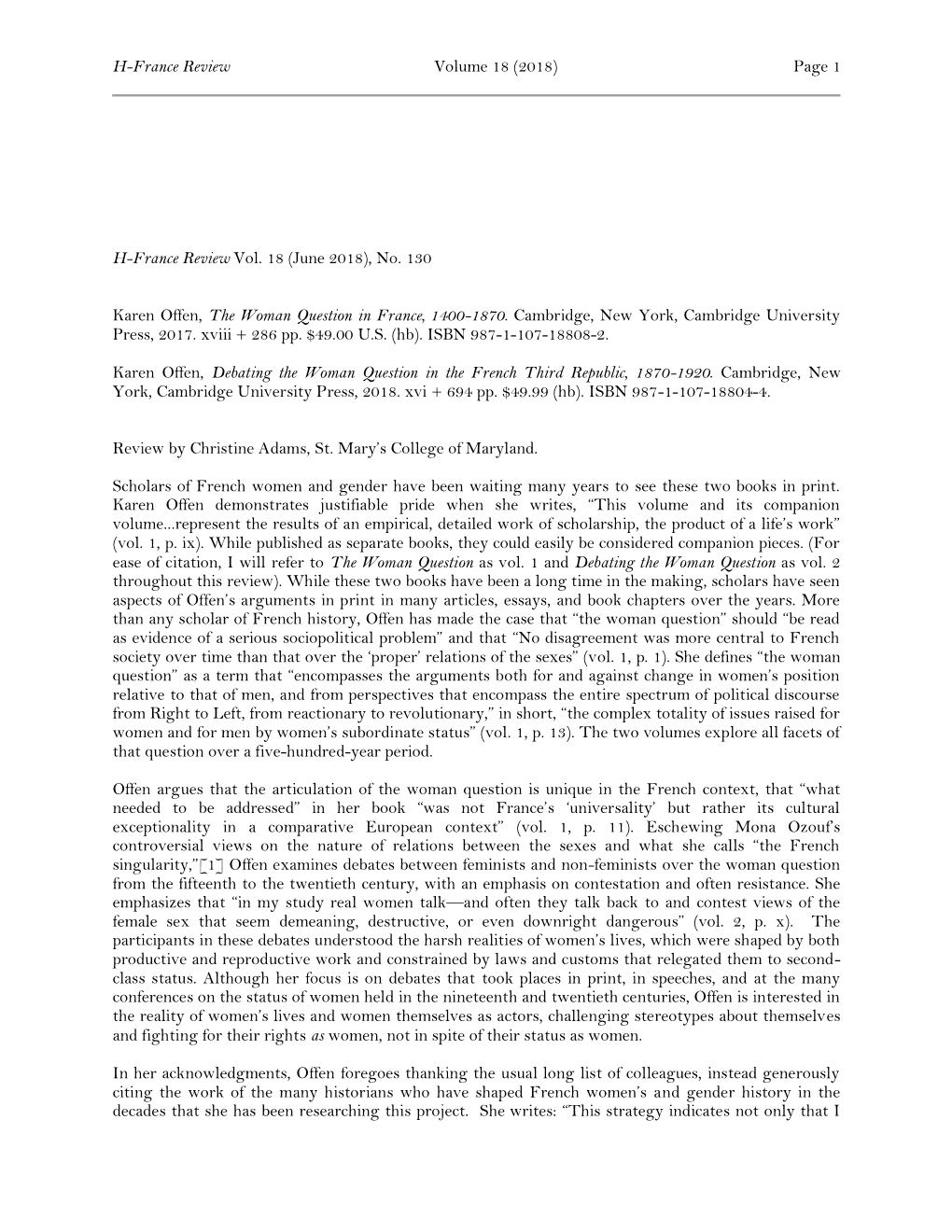 H-France Review Volume 18 (2018) Page 1

H-France Review Vol. 18 (June 2018), No. 130

Karen Offen, The Woman Question in France, 1400-1870. Cambridge, New York, Cambridge University Press, 2017. xviii + 286 pp. $49.00 U.S. (hb). ISBN 987-1-107-18808-2.

Karen Offen, Debating the Woman Question in the French Third Republic, 1870-1920. Cambridge, New York, Cambridge University Press, 2018. xvi + 694 pp. $49.99 (hb). ISBN 987-1-107-18804-4.

Review by Christine Adams, St. Mary's College of Maryland.

Scholars of French women and gender have been waiting many years to see these two books in print. Karen Offen demonstrates justifiable pride when she writes, "This volume and its companion volume...represent the results of an empirical, detailed work of scholarship, the product of a life's work" (vol. 1, p. ix). While published as separate books, they could easily be considered companion pieces. (For ease of citation, I will refer to The Woman Question as vol. 1 and Debating the Woman Question as vol. 2 throughout this review). While these two books have been a long time in the making, scholars have seen aspects of Offen's arguments in print in many articles, essays, and book chapters over the years. More than any scholar of French history, Offen has made the case that "the woman question" should "be read as evidence of a serious sociopolitical problem" and that "No disagreement was more central to French society over time than that over the 'proper' relations of the sexes" (vol. 1, p. 1). She defines "the woman question" as a term that "encompasses the arguments both for and against change in women's position relative to that of men, and from perspectives that encompass the entire spectrum of political discourse from Right to Left, from reactionary to revolutionary," in short, "the complex totality of issues raised for women and for men by women's subordinate status" (vol. 1, p. 13). The two volumes explore all facets of that question over a five-hundred-year period.

Offen argues that the articulation of the woman question is unique in the French context, that "what needed to be addressed" in her book "was not France's 'universality' but rather its cultural exceptionality in a comparative European context" (vol. 1, p. 11). Eschewing Mona Ozouf's controversial views on the nature of relations between the sexes and what she calls "the French singularity,"[1] Offen examines debates between feminists and non-feminists over the woman question from the fifteenth to the twentieth century, with an emphasis on contestation and often resistance. She emphasizes that "in my study real women talk—and often they talk back to and contest views of the female sex that seem demeaning, destructive, or even downright dangerous" (vol. 2, p. x). The participants in these debates understood the harsh realities of women's lives, which were shaped by both productive and reproductive work and constrained by laws and customs that relegated them to second-class status. Although her focus is on debates that took places in print, in speeches, and at the many conferences on the status of women held in the nineteenth and twentieth centuries, Offen is interested in the reality of women's lives and women themselves as actors, challenging stereotypes about themselves and fighting for their rights as women, not in spite of their status as women.

In her acknowledgments, Offen foregoes thanking the usual long list of colleagues, instead generously citing the work of the many historians who have shaped French women's and gender history in the decades that she has been researching this project. She writes: "This strategy indicates not only that I